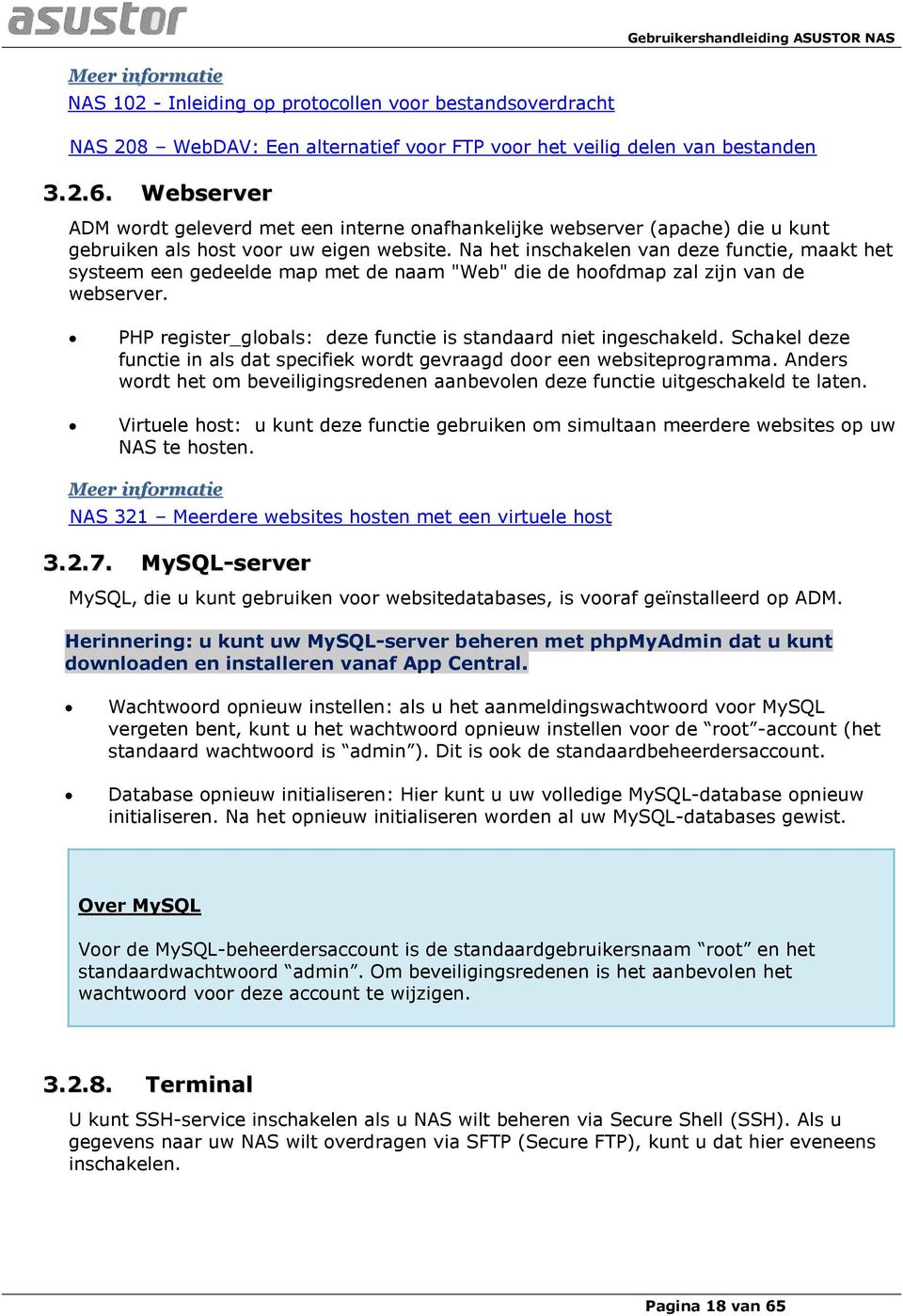 asustor

Gebruikershandleiding ASUSTOR NAS

Meer informatie
NAS 102 - Inleiding op protocollen voor bestandsoverdracht

NAS 208 – WebDAV: Een alternatief voor FTP voor het veilig delen van bestanden

3.2.6. Webserver

ADM wordt geleverd met een interne onafhankelijke webserver (apache) die u kunt gebruiken als host voor uw eigen website. Na het inschakelen van deze functie, maakt het systeem een gedeelde map met de naam "Web" die de hoofdmap zal zijn van de webserver.

• PHP register_globals: deze functie is standaard niet ingeschakeld. Schakel deze functie in als dat specifiek wordt gevraagd door een websiteprogramma. Anders wordt het om beveiligingsredenen aanbevolen deze functie uitgeschakeld te laten.

• Virtuele host: u kunt deze functie gebruiken om simultaan meerdere websites op uw NAS te hosten.

Meer informatie
NAS 321 – Meerdere websites hosten met een virtuele host

3.2.7. MySQL-server

MySQL, die u kunt gebruiken voor websitedatabases, is vooraf geïnstalleerd op ADM.

Herinnering: u kunt uw MySQL-server beheren met phpMyAdmin dat u kunt downloaden en installeren vanaf App Central.

• Wachtwoord opnieuw instellen: als u het aanmeldingswachtwoord voor MySQL vergeten bent, kunt u het wachtwoord opnieuw instellen voor de “root”-account (het standaard wachtwoord is “admin”). Dit is ook de standaardbeheerdersaccount.

• Database opnieuw initialiseren: Hier kunt u uw volledige MySQL-database opnieuw initialiseren. Na het opnieuw initialiseren worden al uw MySQL-databases gewist.

Over MySQL

Voor de MySQL-beheerdersaccount is de standaardgebruikersnaam “root” en het standaardwachtwoord “admin”. Om beveiligingsredenen is het aanbevolen het wachtwoord voor deze account te wijzigen.

3.2.8. Terminal

U kunt SSH-service inschakelen als u NAS wilt beheren via Secure Shell (SSH). Als u gegevens naar uw NAS wilt overdragen via SFTP (Secure FTP), kunt u dat hier eveneens inschakelen.

Pagina 18 van 65